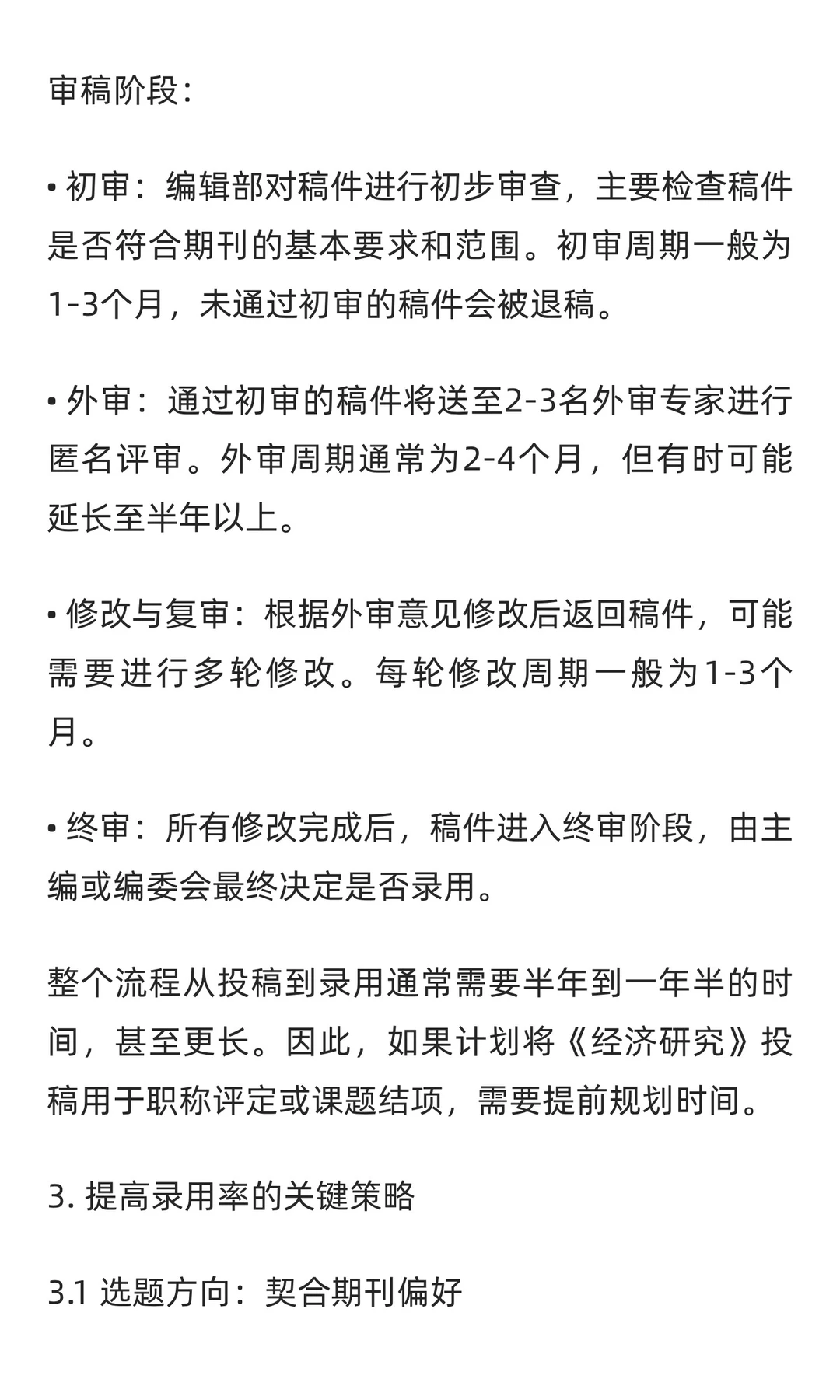 审稿阶段：

• 初审：编辑部对稿件进行初步审查，主要检查稿件是否符合期刊的基本要求和范围。初审周期一般为1-3个月，未通过初审的稿件会被退稿。

• 外审：通过初审的稿件将送至2-3名外审专家进行匿名评审。外审周期通常为2-4个月，但有时可能延长至半年以上。

• 修改与复审：根据外审意见修改后返回稿件，可能需要进行多轮修改。每轮修改周期一般为1-3个月。

• 终审：所有修改完成后，稿件进入终审阶段，由主编或编委会最终决定是否录用。

整个流程从投稿到录用通常需要半年到一年半的时间，甚至更长。因此，如果计划将《经济研究》投稿用于职称评定或课题结项，需要提前规划时间。

3. 提高录用率的关键策略

3.1 选题方向：契合期刊偏好